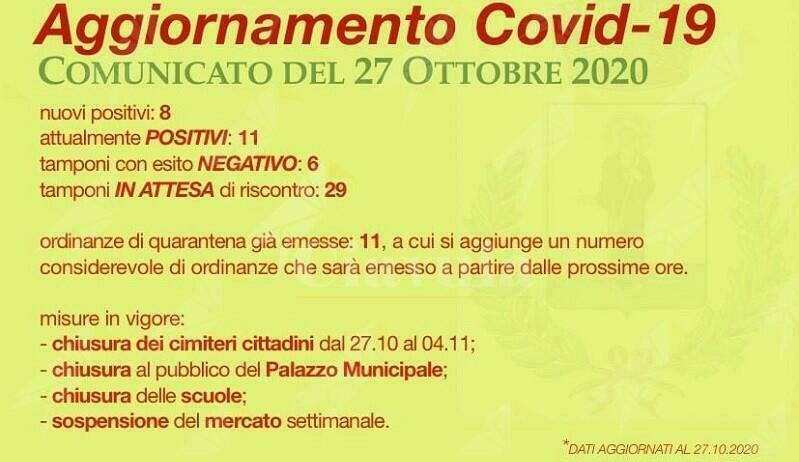 Aggiornamento Covid-19
COMUNICATO DEL 27 OTTOBRE 2020

nuovi positivi: 8
attualmente POSITIVI: 11
tamponi con esito NEGATIVO: 6
tamponi IN ATTESA di riscontro: 29

ordinanze di quarantena già emesse: 11, a cui si aggiunge un numero considerevole di ordinanze che sarà emesso a partire dalle prossime ore.

misure in vigore:
- chiusura dei cimiteri cittadini dal 27.10 al 04.11;
- chiusura al pubblico del Palazzo Municipale;
- chiusura delle scuole;
- sospensione del mercato settimanale.

*DATI AGGIORNATI AL 27.10.2020